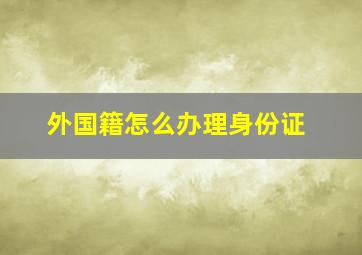 外国籍怎么办理身份证